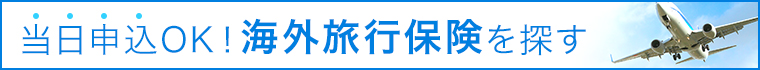 当日申込OK！海外旅行保険を探す